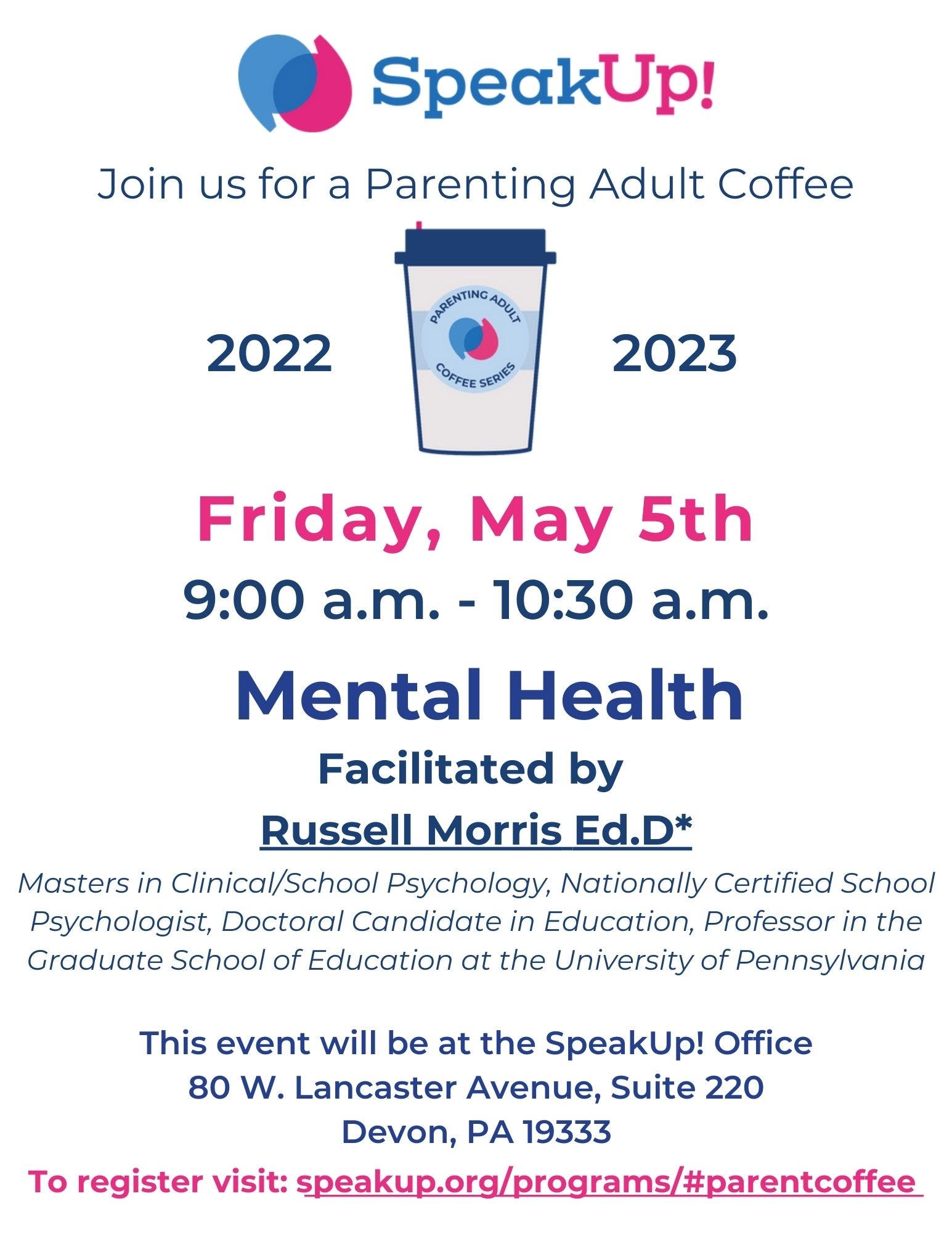 SpeakUp!

Join us for a Parenting Adult Coffee

2022

PARENTING ADULT COFFEE SERIES

2023

Friday, May 5th

9:00 a.m. - 10:30 a.m.

Mental Health

Facilitated by

Russell Morris Ed.D*

Masters in Clinical/School Psychology, Nationally Certified School Psychologist, Doctoral Candidate in Education, Professor in the Graduate School of Education at the University of Pennsylvania

This event will be at the SpeakUp! Office
80 W. Lancaster Avenue, Suite 220
Devon, PA 19333

To register visit: speakup.org/programs/#parentcoffee